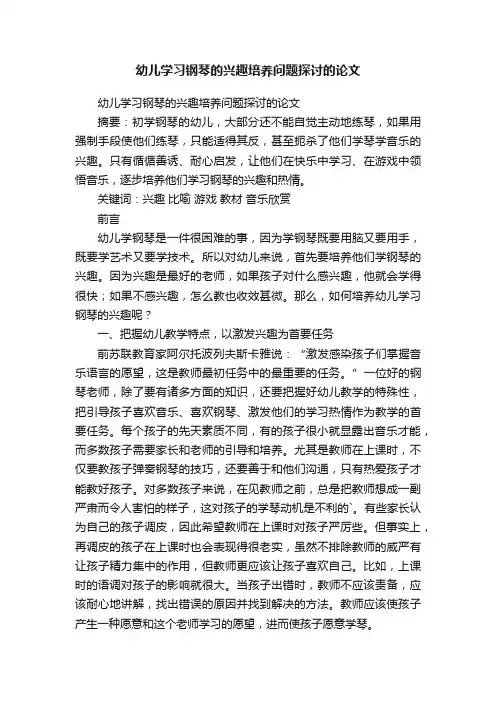 幼儿学习钢琴的兴趣培养问题探讨的论文

幼儿学习钢琴的兴趣培养问题探讨的论文

摘要：初学钢琴的幼儿，大部分还不能自觉主动地练琴，如果用强制手段使他们练琴，只能适得其反，甚至扼杀了他们学琴学音乐的兴趣。只有循循善诱、耐心启发，让他们在快乐中学习、在游戏中领悟音乐，逐步培养他们学习钢琴的兴趣和热情。

关键词：兴趣 比喻 游戏 教材 音乐欣赏

前言

幼儿学钢琴是一件很困难的事，因为学钢琴既要用脑又要用手，既要学艺术又要学技术。所以对幼儿来说，首先要培养他们学钢琴的兴趣。因为兴趣是最好的老师，如果孩子对什么感兴趣，他就会学得很快；如果不感兴趣，怎么教也收效甚微。那么，如何培养幼儿学习钢琴的兴趣呢？

一、把握幼儿教学特点，以激发兴趣为首要任务

前苏联教育家阿尔托波列夫斯卡雅说：“激发感染孩子们掌握音乐语言的愿望，这是教师最初任务中的最重要的任务。”一位好的钢琴老师，除了要有诸多方面的知识，还要把握好幼儿教学的特殊性，把引导孩子喜欢音乐、喜欢钢琴、激发他们的学习热情作为教学的首要任务。每个孩子的先天素质不同，有的孩子很小就显露出音乐才能，而多数孩子需要家长和老师的引导和培养。尤其是教师在上课时，不仅要教孩子弹奏钢琴的技巧，还要善于和他们沟通，只有热爱孩子才能教好孩子。对多数孩子来说，在见教师之前，总是把教师想成一副严肃而令人害怕的样子，这对孩子的学琴动机是不利的`。有些家长认为自己的孩子调皮，因此希望教师在上课时对孩子严厉些。但事实上，再调皮的孩子在上课时也会表现得很老实，虽然不排除教师的威严有让孩子精力集中的作用，但教师更应该让孩子喜欢自己。比如，上课时的语调对孩子的影响就很大。当孩子出错时，教师不应该责备，应该耐心地讲解，找出错误的原因并找到解决的方法。教师应该使孩子产生一种愿意和这个老师学习的愿望，进而使孩子愿意学琴。